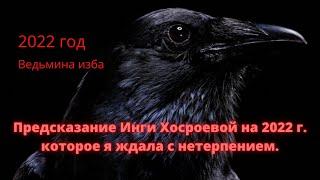 2022 год

Ведьмина изба

Предсказание Инги Хосроевой на 2022 г. которое я ждала с нетерпением.